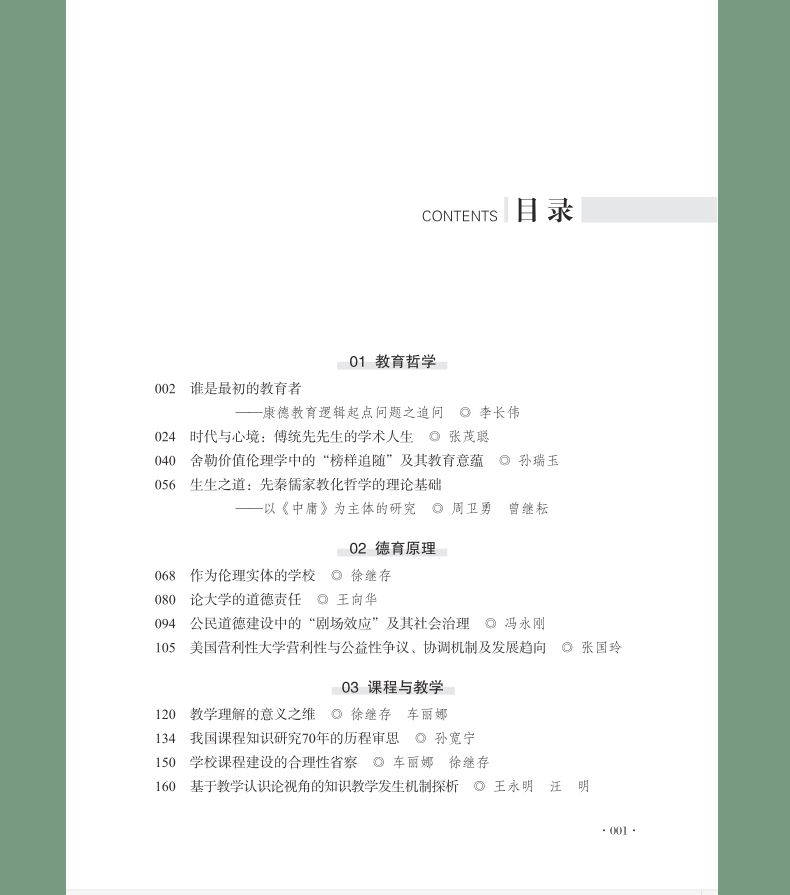 CONTENTS 目录

01 教育哲学

002 谁是最初的教育者
——康德教育逻辑起点问题之追问 ◎ 李长伟

024 时代与心境：傅统先先生的学术人生 ◎ 张茂聪

040 舍勒价值伦理学中的“榜样追随”及其教育意蕴 ◎ 孙瑞玉

056 生生之道：先秦儒家教化哲学的理论基础
——以《中庸》为主体的研究 ◎ 周卫勇 曾继耘

02 德育原理

068 作为伦理实体的学校 ◎ 徐继存

080 论大学的道德责任 ◎ 王向华

094 公民道德建设中的“剧场效应”及其社会治理 ◎ 冯永刚

105 美国营利性大学营利性与公益性争议、协调机制及发展趋向 ◎ 张国玲

03 课程与教学

120 教学理解的意义之维 ◎ 徐继存 车丽娜

134 我国课程知识研究70年的历程审思 ◎ 孙宽宁

150 学校课程建设的合理性省察 ◎ 车丽娜 徐继存

160 基于教学认识论视角的知识教学发生机制探析 ◎ 王永明 汪 明

· 001 ·